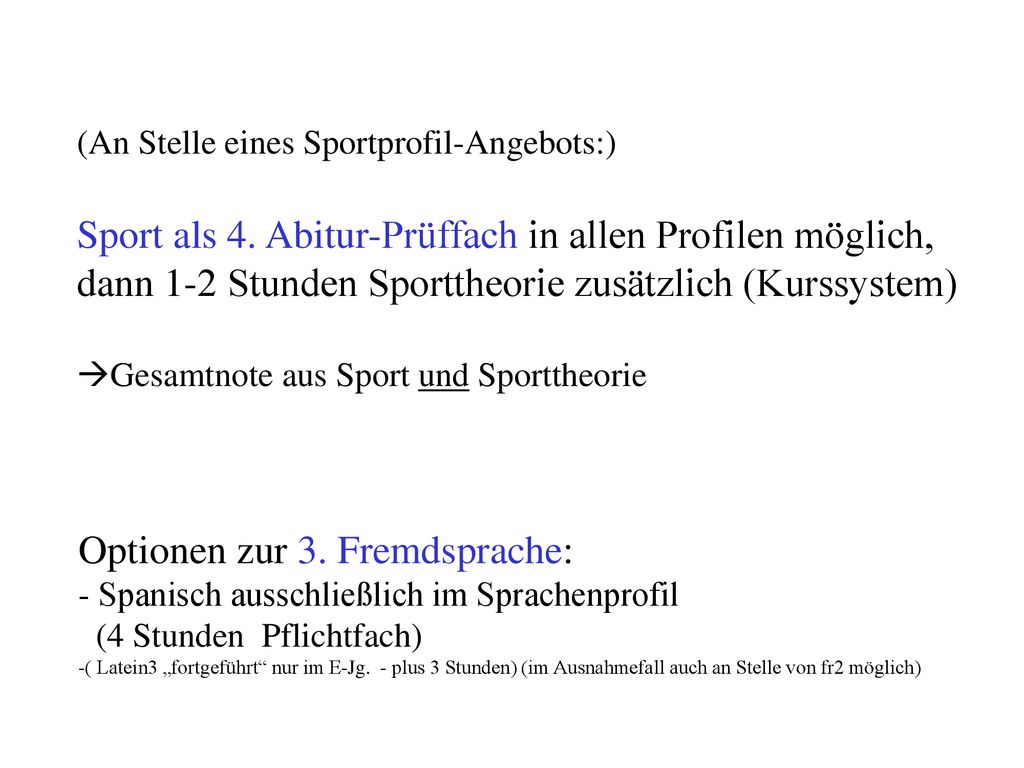 (An Stelle eines Sportprofil-Angebots:)

Sport als 4. Abitur-Prüffach in allen Profilen möglich, dann 1-2 Stunden Sporttheorie zusätzlich (Kurssystem)

→Gesamtnote aus Sport und Sporttheorie

Optionen zur 3. Fremdsprache:
- Spanisch ausschließlich im Sprachenprofil
(4 Stunden Pflichtfach)
-( Latein3 „fortgeführt“ nur im E-Jg. - plus 3 Stunden) (im Ausnahmefall auch an Stelle von fr2 möglich)